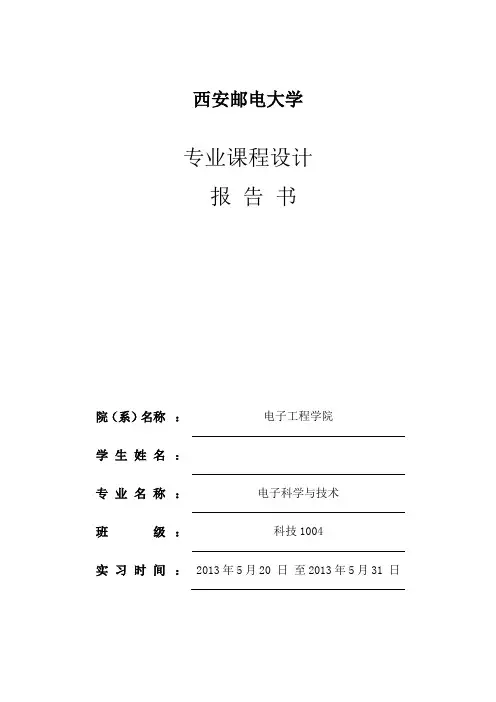 西安邮电大学

专业课程设计

报 告 书

院（系）名称 ： 电子工程学院

学 生 姓 名 ：

专 业 名 称 ： 电子科学与技术

班 级 ： 科技 1004

实 习 时 间 ： 2013 年 5 月 20 日 至 2013 年 5 月 31 日